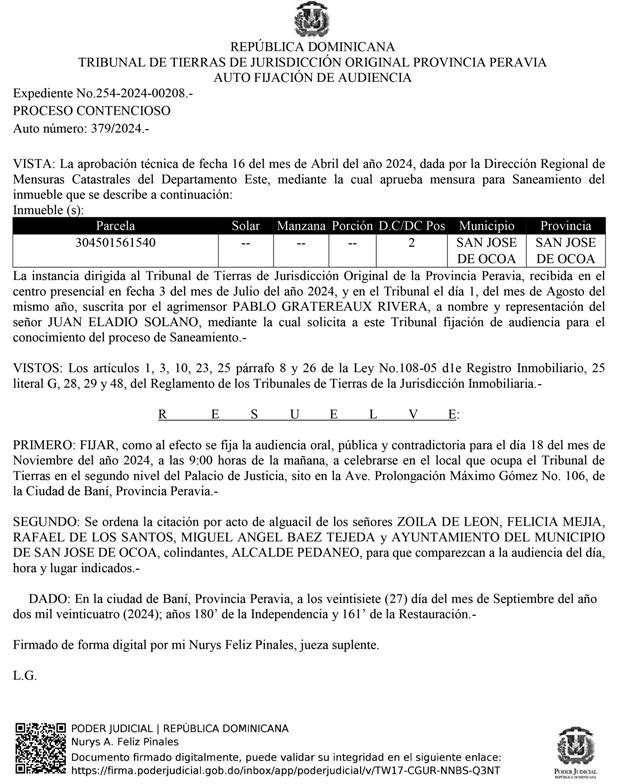 REPÚBLICA DOMINICANA
TRIBUNAL DE TIERRAS DE JURISDICCIÓN ORIGINAL PROVINCIA PERAVIA
AUTO FIJACIÓN DE AUDIENCIA

Expediente No.254-2024-00208.-
PROCESO CONTENCIOSO
Auto número: 379/2024.-

VISTA: La aprobación técnica de fecha 16 del mes de Abril del año 2024, dada por la Dirección Regional de Mensuras Catastrales del Departamento Este, mediante la cual aprueba mensura para Saneamiento del inmueble que se describe a continuación:
Inmueble (s):

| Parcela | Solar | Manzana | Porción | D.C/DC Pos | Municipio | Provincia |
|---|---|---|---|---|---|---|
| 304501561540 | -- | -- | -- | 2 | SAN JOSE DE OCOA | SAN JOSE DE OCOA |

La instancia dirigida al Tribunal de Tierras de Jurisdicción Original de la Provincia Peravia, recibida en el centro presencial en fecha 3 del mes de Julio del año 2024, y en el Tribunal el día 1, del mes de Agosto del mismo año, suscrita por el agrimensor PABLO GRATEREAUX RIVERA, a nombre y representación del señor JUAN ELADIO SOLANO, mediante la cual solicita a este Tribunal fijación de audiencia para el conocimiento del proceso de Saneamiento.-

VISTOS: Los artículos 1, 3, 10, 23, 25 párrafo 8 y 26 de la Ley No.108-05 d1e Registro Inmobiliario, 25 literal G, 28, 29 y 48, del Reglamento de los Tribunales de Tierras de la Jurisdicción Inmobiliaria.-

R E S U E L V E:

PRIMERO: FIJAR, como al efecto se fija la audiencia oral, pública y contradictoria para el día 18 del mes de Noviembre del año 2024, a las 9:00 horas de la mañana, a celebrarse en el local que ocupa el Tribunal de Tierras en el segundo nivel del Palacio de Justicia, sito en la Ave. Prolongación Máximo Gómez No. 106, de la Ciudad de Baní, Provincia Peravia.-

SEGUNDO: Se ordena la citación por acto de alguacil de los señores ZOILA DE LEON, FELICIA MEJIA, RAFAEL DE LOS SANTOS, MIGUEL ANGEL BAEZ TEJEDA y AYUNTAMIENTO DEL MUNICIPIO DE SAN JOSE DE OCOA, colindantes, ALCALDE PEDANEO, para que comparezcan a la audiencia del día, hora y lugar indicados.-

DADO: En la ciudad de Baní, Provincia Peravia, a los veintisiete (27) día del mes de Septiembre del año dos mil veinticuatro (2024); años 180' de la Independencia y 161' de la Restauración.-

Firmado de forma digital por mi Nurys Feliz Pinales, jueza suplente.

L.G.

PODER JUDICIAL | REPÚBLICA DOMINICANA
Nurys A. Feliz Pinales
Documento firmado digitalmente, puede validar su integridad en el siguiente enlace:
https://firma.poderjudicial.gob.do/inbox/app/poderjudicial/v/TW17-CGUR-NNBS-Q3NT

PODER JUDICIAL
REPÚBLICA DOMINICANA